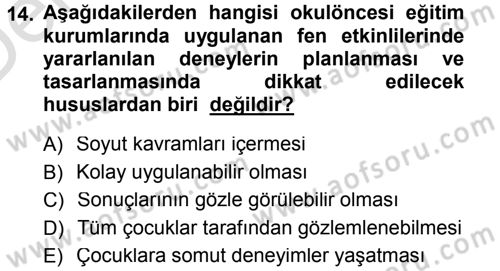 14. Aşağıdakilerden hangisi okulöncesi eğitim kurumlarında uygulanan fen etkinlilerinde yararlanılan deneylerin planlanması ve tasarlanmasında dikkat edilecek hususlardan biri değildir?

A) Soyut kavramları içermesi
B) Kolay uygulanabilir olması
C) Sonuçlarının gözle görülebilir olması
D) Tüm çocuklar tarafından gözlemlenebilmesi
E) Çocuklara somut deneyimler yaşatması

www.aofsoru.com